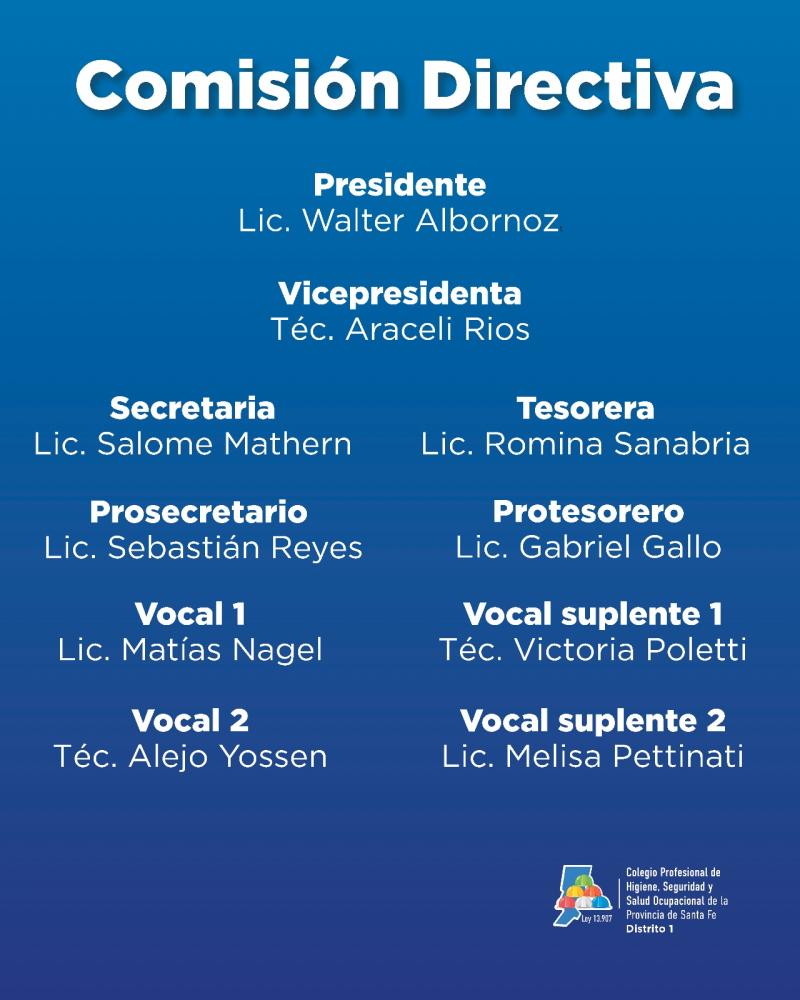 Comisión Directiva

Presidente
Lic. Walter Albornoz

Vicepresidenta
Téc. Araceli Rios

Secretaria
Lic. Salome Mathern

Prosecretario
Lic. Sebastián Reyes

Vocal 1
Lic. Matías Nagel

Vocal 2
Téc. Alejo Yossen

Tesorera
Lic. Romina Sanabria

Protesorero
Lic. Gabriel Gallo

Vocal suplente 1
Téc. Victoria Poletti

Vocal suplente 2
Lic. Melisa Pettinati

Ley 13.907
Colegio Profesional de Higiene, Seguridad y Salud Ocupacional de la Provincia de Santa Fe
Distrito 1